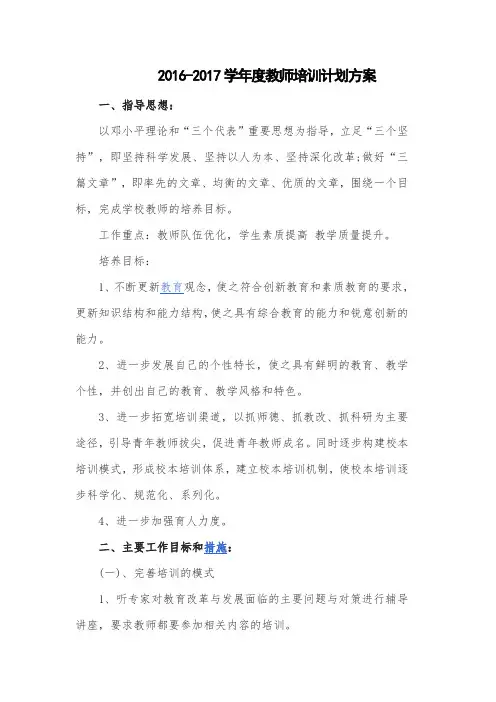 2016-2017学年度教师培训计划方案

一、指导思想：

以邓小平理论和“三个代表”重要思想为指导，立足“三个坚持”，即坚持科学发展、坚持以人为本、坚持深化改革；做好“三篇文章”，即率先的文章、均衡的文章、优质的文章，围绕一个目标，完成学校教师的培养目标。

工作重点：教师队伍优化，学生素质提高 教学质量提升。

培养目标：

1、不断更新教育观念，使之符合创新教育和素质教育的要求，更新知识结构和能力结构，使之具有综合教育的能力和锐意创新的能力。

2、进一步发展自己的个性特长，使之具有鲜明的教育、教学个性，并创出自己的教育、教学风格和特色。

3、进一步拓宽培训渠道，以抓师德、抓教改、抓科研为主要途径，引导青年教师拔尖，促进青年教师成名。同时逐步构建校本培训模式，形成校本培训体系，建立校本培训机制，使校本培训逐步科学化、规范化、系列化。

4、进一步加强育人力度。

二、主要工作目标和措施：

（一）、完善培训的模式

1、听专家对教育改革与发展面临的主要问题与对策进行辅导讲座，要求教师都要参加相关内容的培训。